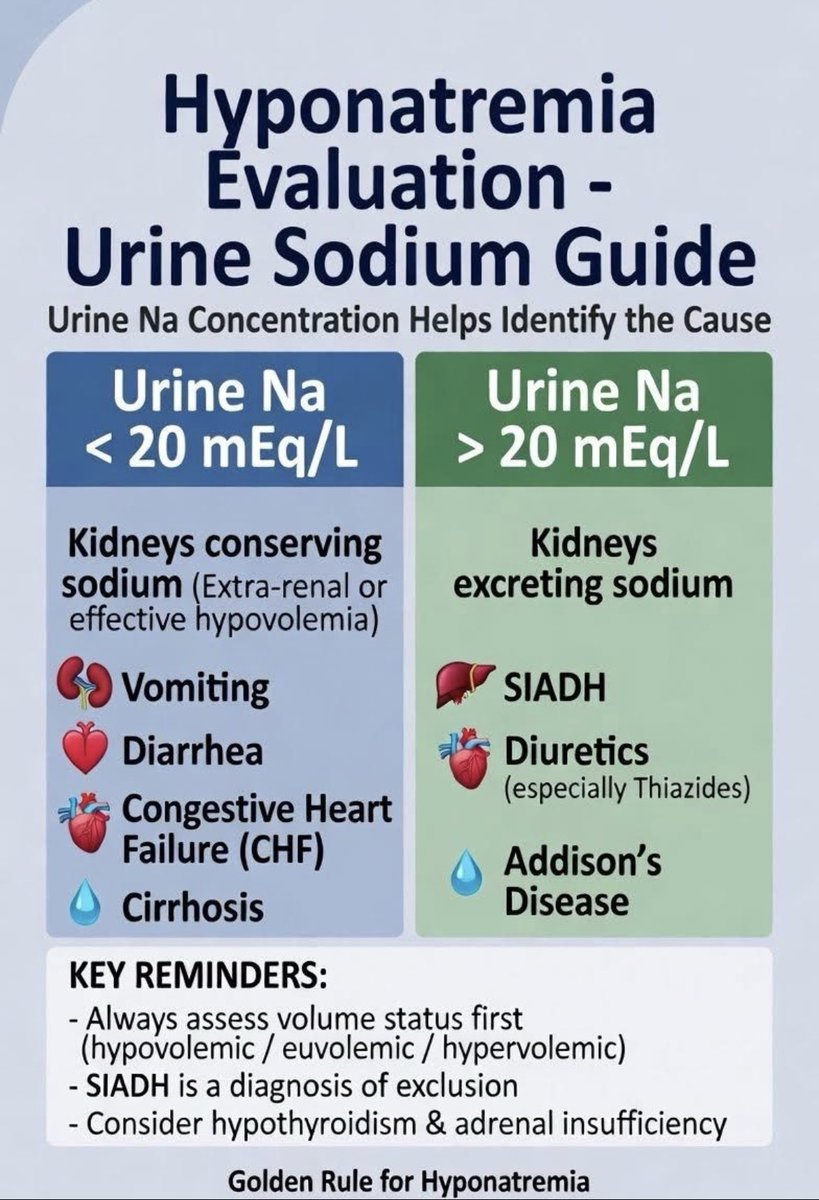 Hyponatremia Evaluation - Urine Sodium Guide

Urine Na Concentration Helps Identify the Cause

Urine Na
< 20 mEq/L

Kidneys conserving sodium (Extra-renal or effective hypovolemia)

Vomiting

Diarrhea

Congestive Heart Failure (CHF)

Cirrhosis

Urine Na
> 20 mEq/L

Kidneys excreting sodium

SIADH

Diuretics
(especially Thiazides)

Addison's Disease

KEY REMINDERS:
- Always assess volume status first (hypovolemic / euvolemic / hypervolemic)
- SIADH is a diagnosis of exclusion
- Consider hypothyroidism & adrenal insufficiency

Golden Rule for Hyponatremia